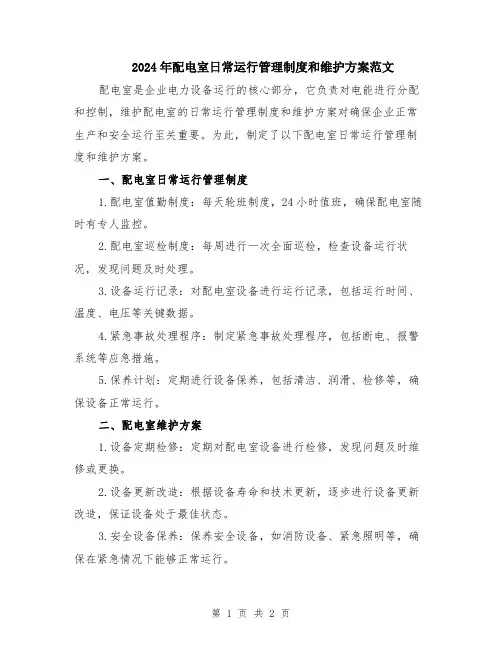 2024年配电室日常运行管理制度和维护方案范文

配电室是企业电力设备运行的核心部分，它负责对电能进行分配和控制，维护配电室的日常运行管理制度和维护方案对确保企业正常生产和安全运行至关重要。为此，制定了以下配电室日常运行管理制度和维护方案。

一、配电室日常运行管理制度

1.配电室值勤制度：每天轮班制度，24小时值班，确保配电室随时有专人监控。

2.配电室巡检制度：每周进行一次全面巡检，检查设备运行状况，发现问题及时处理。

3.设备运行记录：对配电室设备进行运行记录，包括运行时间、温度、电压等关键数据。

4.紧急事故处理程序：制定紧急事故处理程序，包括断电、报警系统等应急措施。

5.保养计划：定期进行设备保养，包括清洁、润滑、检修等，确保设备正常运行。

二、配电室维护方案

1.设备定期检修：定期对配电室设备进行检修，发现问题及时维修或更换。

2.设备更新改造：根据设备寿命和技术更新，逐步进行设备更新改造，保证设备处于最佳状态。

3.安全设备保养：保养安全设备，如消防设备、紧急照明等，确保在紧急情况下能够正常运行。

第 1 页 共 2 页